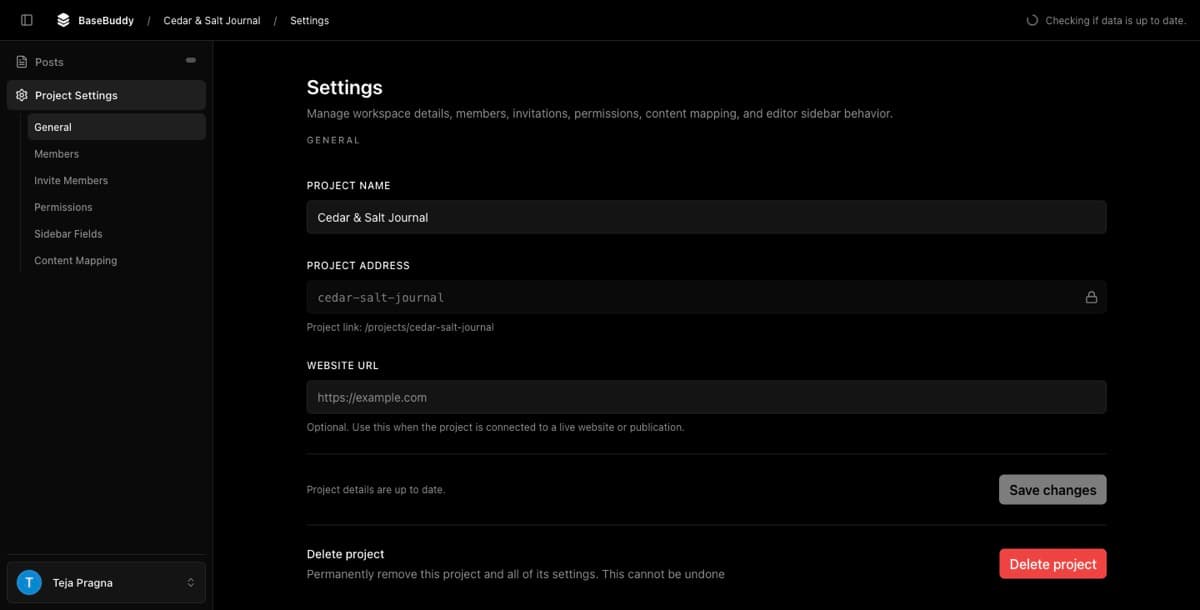 BaseBuddy / Cedar & Salt Journal / Settings

Checking if data is up to date.

Posts

Project Settings

General

Members

Invite Members

Permissions

Sidebar Fields

Content Mapping

T Teja Pragna

Settings

Manage workspace details, members, invitations, permissions, content mapping, and editor sidebar behavior.

GENERAL

PROJECT NAME

Cedar & Salt Journal

PROJECT ADDRESS

cedar-salt-journal

Project link: /projects/cedar-salt-journal

WEBSITE URL

https://example.com

Optional. Use this when the project is connected to a live website or publication.

Project details are up to date.

Save changes

Delete project

Permanently remove this project and all of its settings. This cannot be undone

Delete project